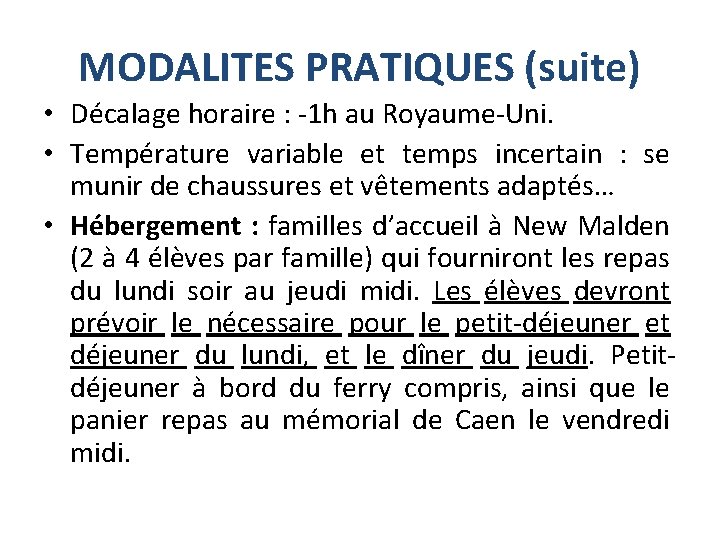 MODALITES PRATIQUES (suite)

• Décalage horaire : -1h au Royaume-Uni.

• Température variable et temps incertain : se munir de chaussures et vêtements adaptés…

• Hébergement : familles d'accueil à New Malden (2 à 4 élèves par famille) qui fourniront les repas du lundi soir au jeudi midi. Les élèves devront prévoir le nécessaire pour le petit-déjeuner et déjeuner du lundi, et le dîner du jeudi. Petit-déjeuner à bord du ferry compris, ainsi que le panier repas au mémorial de Caen le vendredi midi.